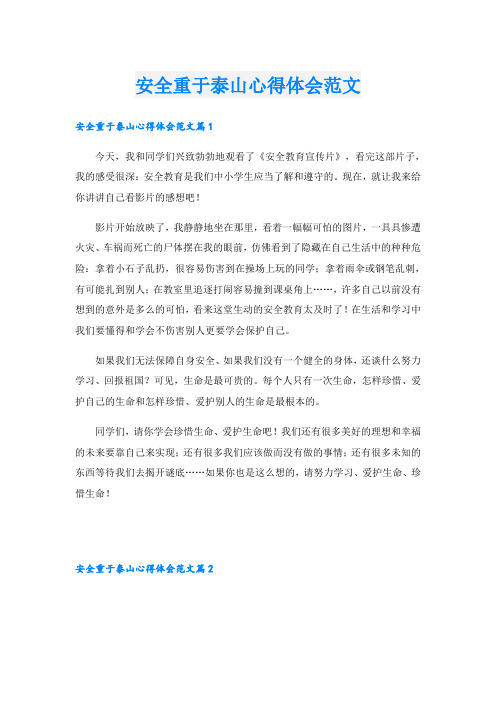 安全重于泰山心得体会范文

安全重于泰山心得体会范文篇1

今天，我和同学们兴致勃勃地观看了《安全教育宣传片》，看完这部片子，我的感受很深：安全教育是我们中小学生应当了解和遵守的。现在，就让我来给你讲讲自己看影片的感想吧！

影片开始放映了，我静静地坐在那里，看着一幅幅可怕的图片，一具具惨遭火灾、车祸而死亡的尸体摆在我的眼前，仿佛看到了隐藏在自己生活中的种种危险：拿着小石子乱扔，很容易伤害到在操场上玩的同学；拿着雨伞或钢笔乱刺，有可能扎到别人；在教室里追逐打闹容易撞到课桌角上……，许多自己以前没有想到的意外是多么的可怕，看来这堂生动的安全教育太及时了！在生活和学习中我们要懂得和学会不伤害别人更要学会保护自己。

如果我们无法保障自身安全、如果我们没有一个健全的身体，还谈什么努力学习、回报祖国？可见，生命是最可贵的。每个人只有一次生命，怎样珍惜、爱护自己的生命和怎样珍惜、爱护别人的生命是最根本的。

同学们，请你学会珍惜生命、爱护生命吧！我们还有很多美好的理想和幸福的未来要靠自己来实现；还有很多我们应该做而没有做的事情；还有很多未知的东西等待我们去揭开谜底……如果你也是这么想的，请努力学习、爱护生命、珍惜生命！

安全重于泰山心得体会范文篇2